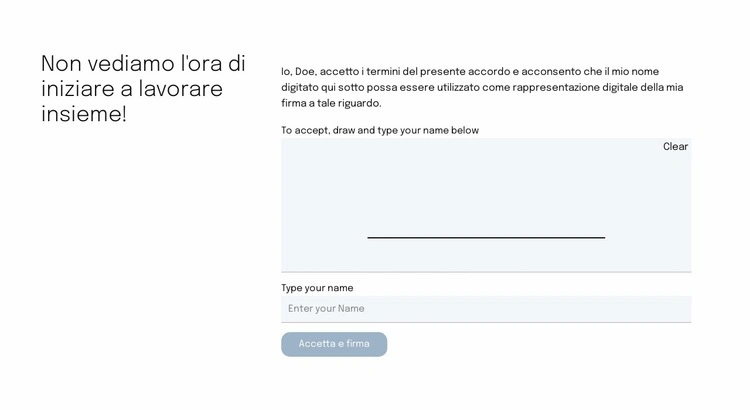 Non vediamo l'ora di iniziare a lavorare insieme!

Io, Doe, accetto i termini del presente accordo e acconsento che il mio nome digitato qui sotto possa essere utilizzato come rappresentazione digitale della mia firma a tale riguardo.

To accept, draw and type your name below

Clear

Type your name

Enter your Name

Accetta e firma